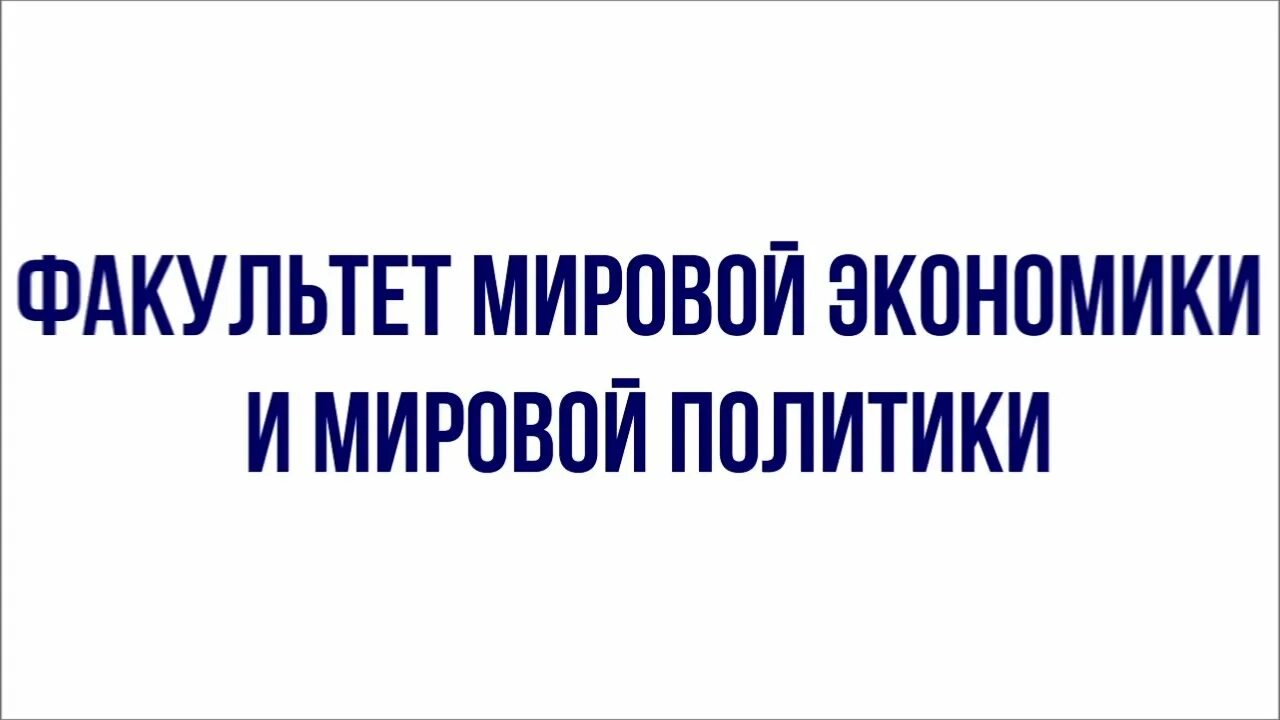 ФАКУЛЬТЕТ МИРОВОЙ ЭКОНОМИКИ И МИРОВОЙ ПОЛИТИКИ